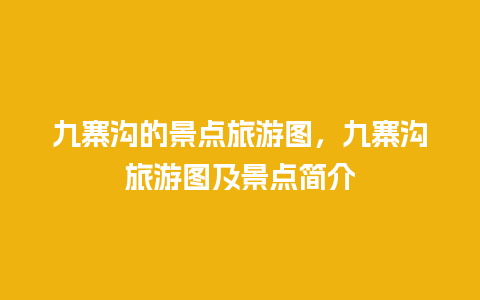 九寨沟的景点旅游图，九寨沟旅游图及景点简介